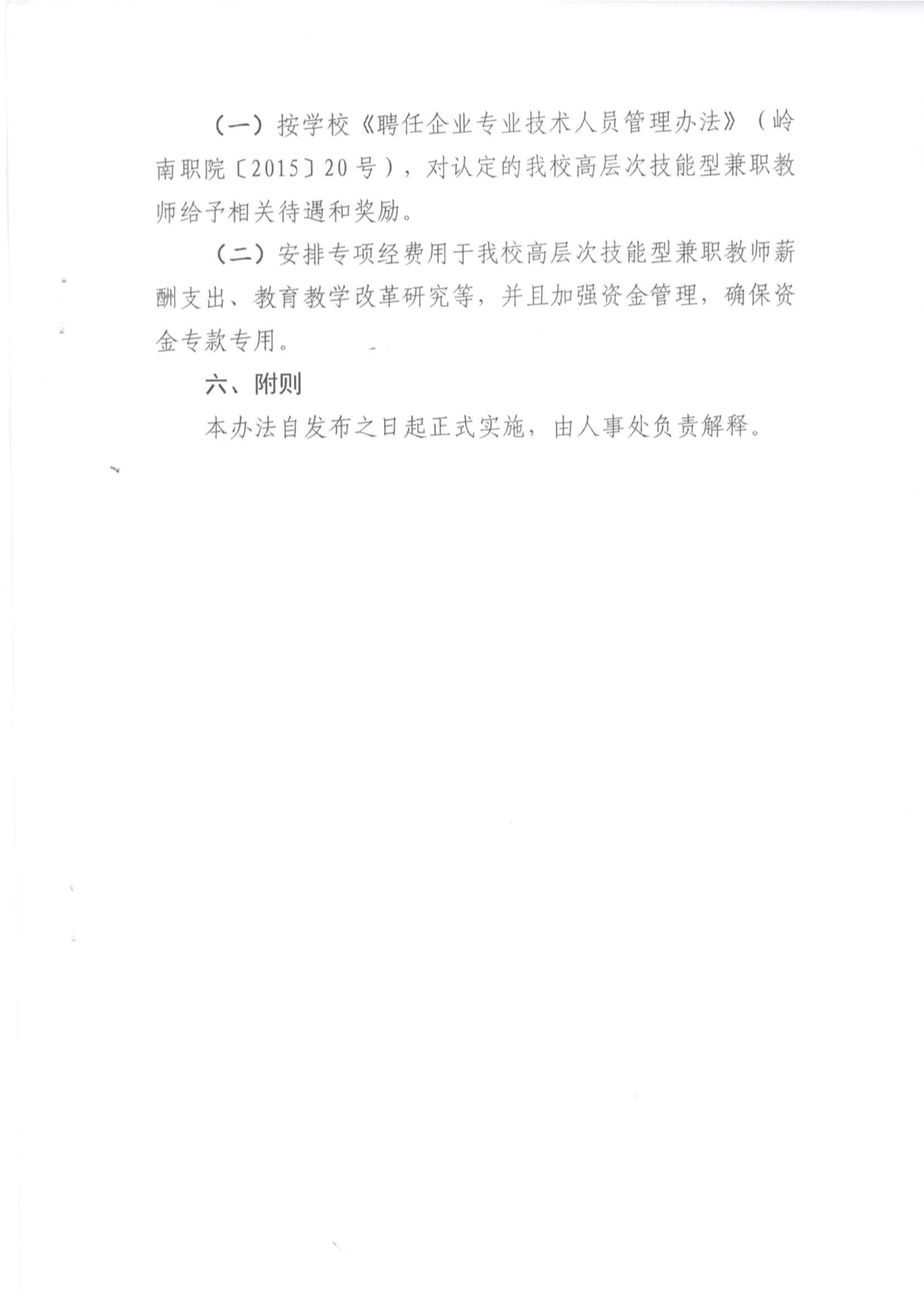 （一）按学校《聘任企业专业技术人员管理办法》（岭南职院〔2015〕20号），对认定的我校高层次技能型兼职教师给予相关待遇和奖励。

（二）安排专项经费用于我校高层次技能型兼职教师薪酬支出、教育教学改革研究等，并且加强资金管理，确保资金专款专用。

六、附则

本办法自发布之日起正式实施，由人事处负责解释。